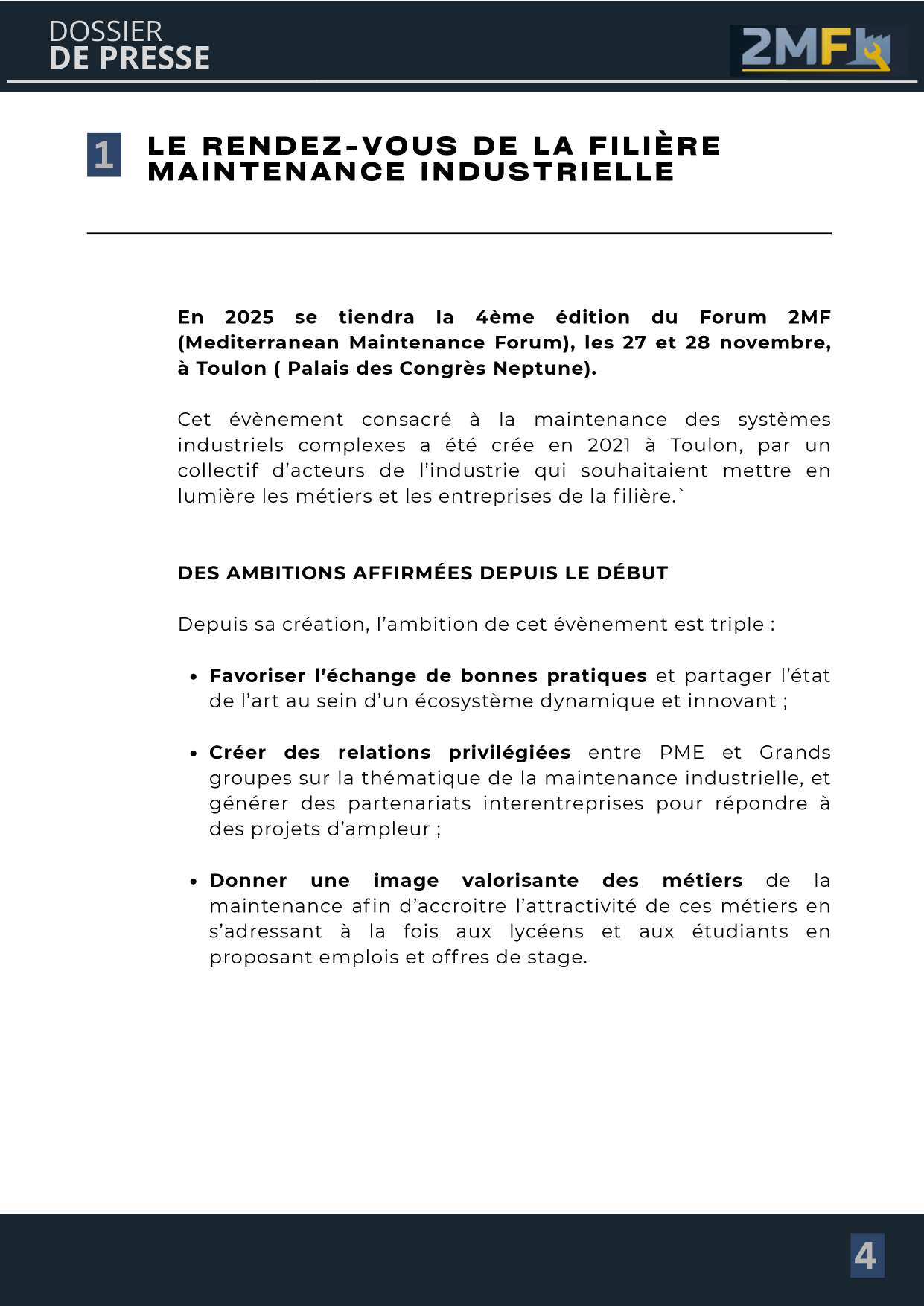 DOSSIER
DE PRESSE

2MF

1 LE RENDEZ-VOUS DE LA FILIÈRE MAINTENANCE INDUSTRIELLE

En 2025 se tiendra la 4ème édition du Forum 2MF (Mediterranean Maintenance Forum), les 27 et 28 novembre, à Toulon ( Palais des Congrès Neptune).

Cet évènement consacré à la maintenance des systèmes industriels complexes a été crée en 2021 à Toulon, par un collectif d'acteurs de l'industrie qui souhaitaient mettre en lumière les métiers et les entreprises de la filière.`

DES AMBITIONS AFFIRMÉES DEPUIS LE DÉBUT

Depuis sa création, l'ambition de cet évènement est triple :

• Favoriser l'échange de bonnes pratiques et partager l'état de l'art au sein d'un écosystème dynamique et innovant ;

• Créer des relations privilégiées entre PME et Grands groupes sur la thématique de la maintenance industrielle, et générer des partenariats interentreprises pour répondre à des projets d'ampleur ;

• Donner une image valorisante des métiers de la maintenance afin d'accroitre l'attractivité de ces métiers en s'adressant à la fois aux lycéens et aux étudiants en proposant emplois et offres de stage.

4